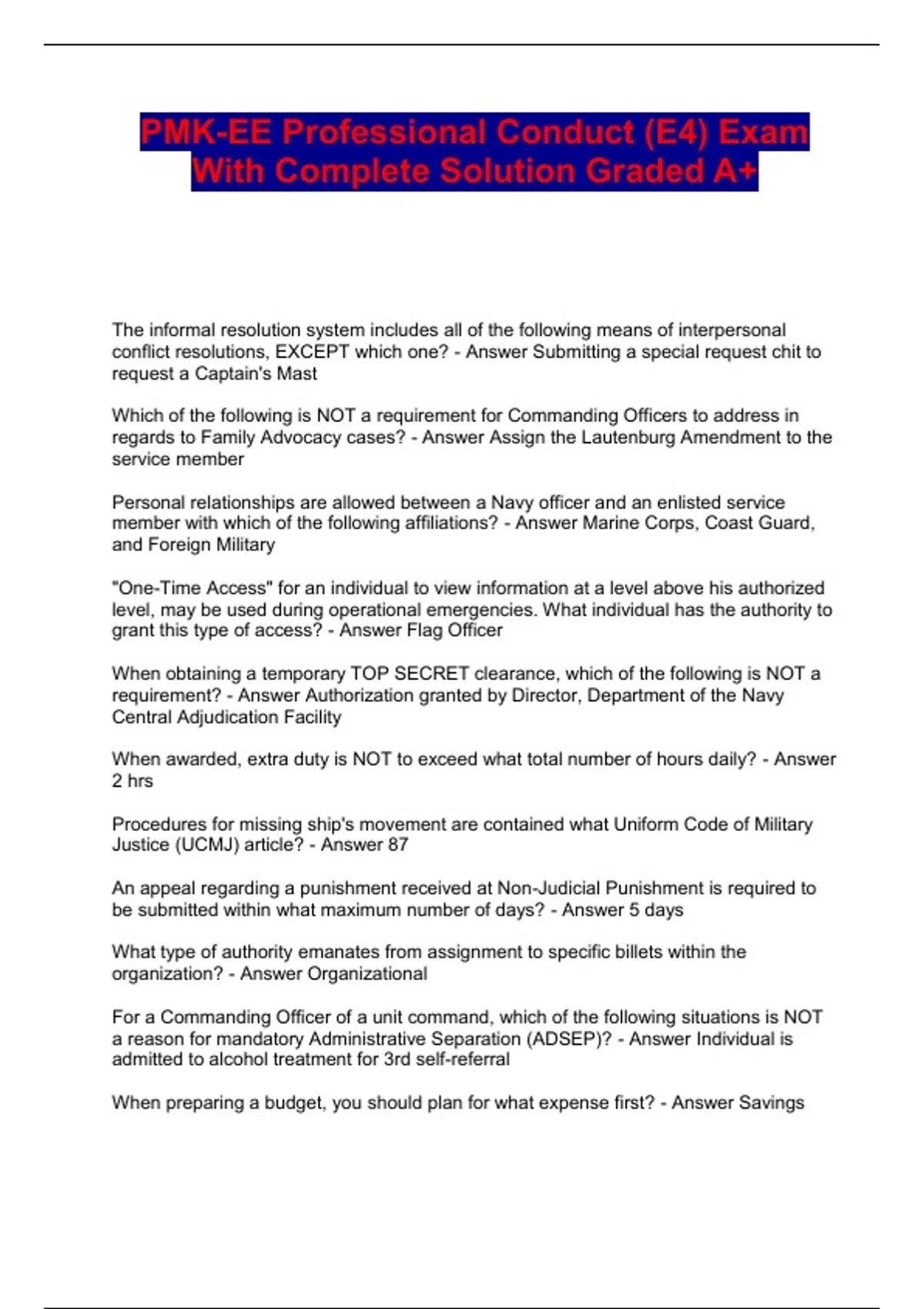 PMK-EE Professional Conduct (E4) Exam With Complete Solution Graded A+

The informal resolution system includes all of the following means of interpersonal conflict resolutions, EXCEPT which one? - Answer Submitting a special request chit to request a Captain's Mast

Which of the following is NOT a requirement for Commanding Officers to address in regards to Family Advocacy cases? - Answer Assign the Lautenburg Amendment to the service member

Personal relationships are allowed between a Navy officer and an enlisted service member with which of the following affiliations? - Answer Marine Corps, Coast Guard, and Foreign Military

"One-Time Access" for an individual to view information at a level above his authorized level, may be used during operational emergencies. What individual has the authority to grant this type of access? - Answer Flag Officer

When obtaining a temporary TOP SECRET clearance, which of the following is NOT a requirement? - Answer Authorization granted by Director, Department of the Navy Central Adjudication Facility

When awarded, extra duty is NOT to exceed what total number of hours daily? - Answer 2 hrs

Procedures for missing ship's movement are contained what Uniform Code of Military Justice (UCMJ) article? - Answer 87

An appeal regarding a punishment received at Non-Judicial Punishment is required to be submitted within what maximum number of days? - Answer 5 days

What type of authority emanates from assignment to specific billets within the organization? - Answer Organizational

For a Commanding Officer of a unit command, which of the following situations is NOT a reason for mandatory Administrative Separation (ADSEP)? - Answer Individual is admitted to alcohol treatment for 3rd self-referral

When preparing a budget, you should plan for what expense first? - Answer Savings